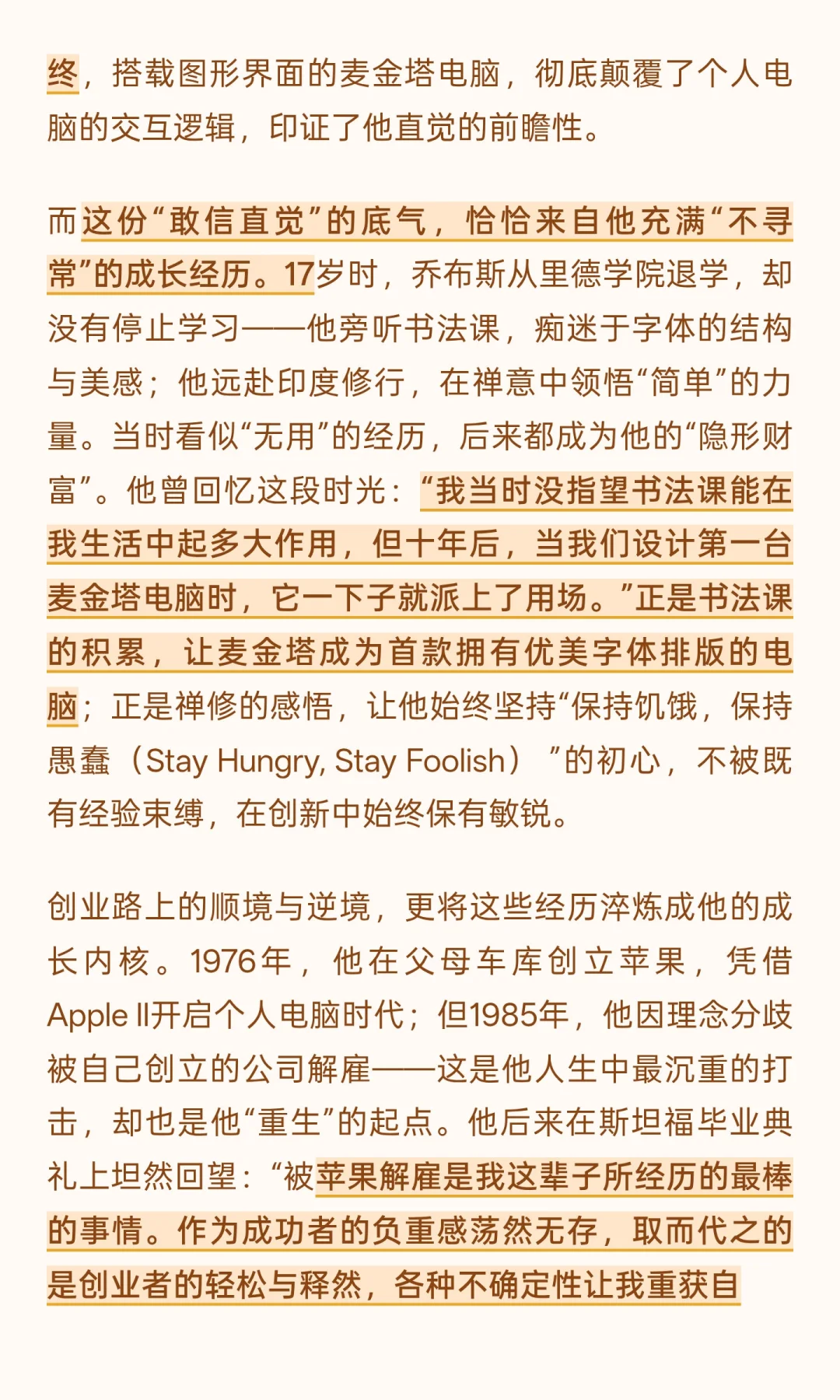 终，搭载图形界面的麦金塔电脑，彻底颠覆了个人电脑的交互逻辑，印证了他直觉的前瞻性。

而这份“敢信直觉”的底气，恰恰来自他充满“不寻常”的成长经历。17岁时，乔布斯从里德学院退学，却没有停止学习——他旁听书法课，痴迷于字体的结构与美感；他远赴印度修行，在禅意中领悟“简单”的力量。当时看似“无用”的经历，后来都成为他的“隐形财富”。他曾回忆这段时光：“我当时没指望书法课能在我生活中起多大作用，但十年后，当我们设计第一台麦金塔电脑时，它一下子就派上了用场。”正是书法课的积累，让麦金塔成为首款拥有优美字体排版的电脑；正是禅修的感悟，让他始终坚持“保持饥饿，保持愚蠢（Stay Hungry, Stay Foolish）”的初心，不被既有经验束缚，在创新中始终保有敏锐。

创业路上的顺境与逆境，更将这些经历淬炼成他的成长内核。1976年，他在父母车库创立苹果，凭借Apple II开启个人电脑时代；但1985年，他因理念分歧被自己创立的公司解雇——这是他人生中最沉重的打击，却也是他“重生”的起点。他后来在斯坦福毕业典礼上坦然回望：“被苹果解雇是我这辈子所经历的最棒的事情。作为成功者的负重感荡然无存，取而代之的是创业者的轻松与释然，各种不确定性让我重获自